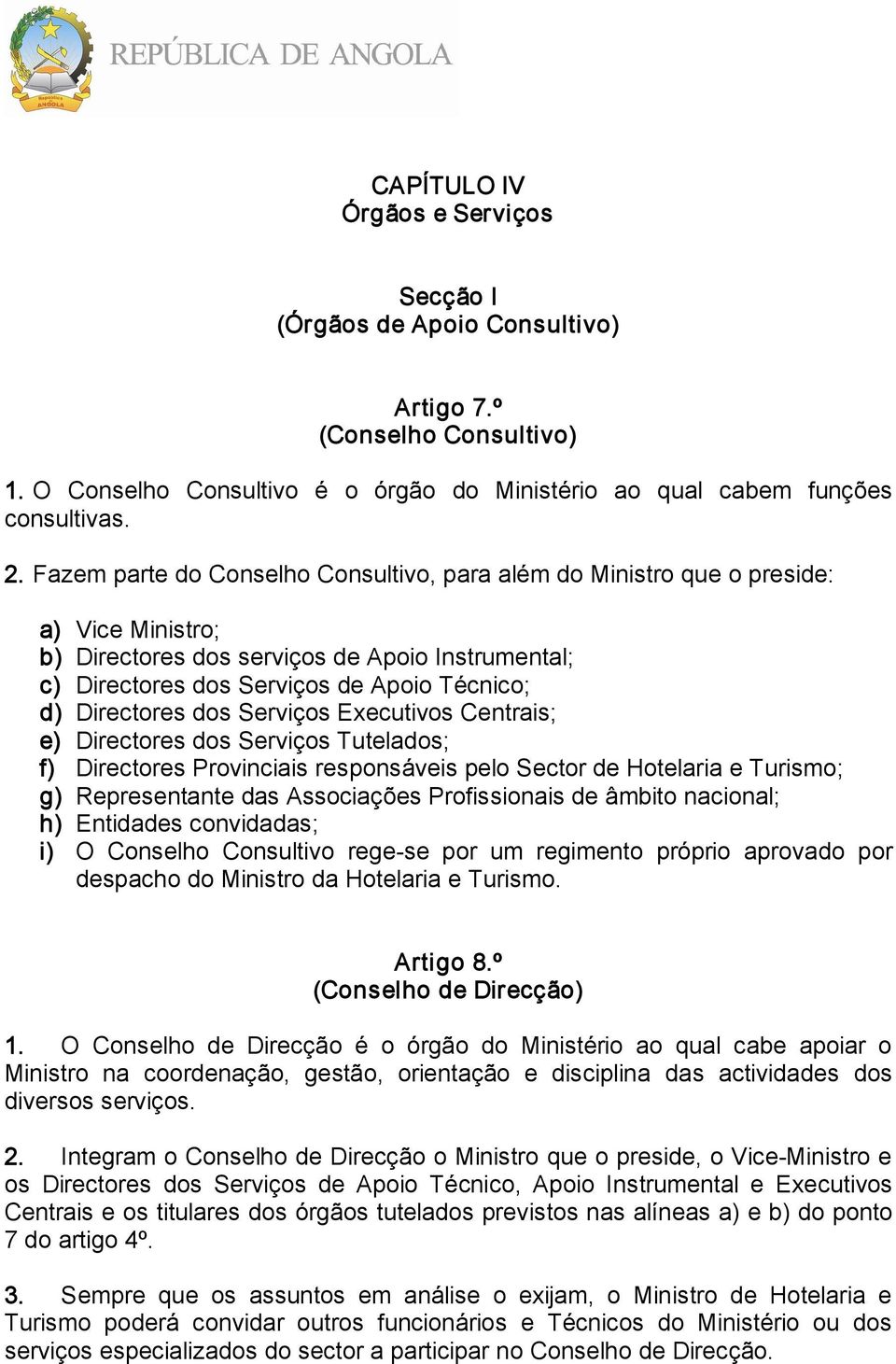 República de ANGOLA
REPÚBLICA DE ANGOLA

CAPÍTULO IV
Órgãos e Serviços

Secção I
(Órgãos de Apoio Consultivo)

Artigo 7.º
(Conselho Consultivo)

1. O Conselho Consultivo é o órgão do Ministério ao qual cabem funções consultivas.

2. Fazem parte do Conselho Consultivo, para além do Ministro que o preside:

a) Vice Ministro;
b) Directores dos serviços de Apoio Instrumental;
c) Directores dos Serviços de Apoio Técnico;
d) Directores dos Serviços Executivos Centrais;
e) Directores dos Serviços Tutelados;
f) Directores Provinciais responsáveis pelo Sector de Hotelaria e Turismo;
g) Representante das Associações Profissionais de âmbito nacional;
h) Entidades convidadas;
i) O Conselho Consultivo rege-se por um regimento próprio aprovado por despacho do Ministro da Hotelaria e Turismo.

Artigo 8.º
(Conselho de Direcção)

1. O Conselho de Direcção é o órgão do Ministério ao qual cabe apoiar o Ministro na coordenação, gestão, orientação e disciplina das actividades dos diversos serviços.

2. Integram o Conselho de Direcção o Ministro que o preside, o Vice-Ministro e os Directores dos Serviços de Apoio Técnico, Apoio Instrumental e Executivos Centrais e os titulares dos órgãos tutelados previstos nas alíneas a) e b) do ponto 7 do artigo 4º.

3. Sempre que os assuntos em análise o exijam, o Ministro de Hotelaria e Turismo poderá convidar outros funcionários e Técnicos do Ministério ou dos serviços especializados do sector a participar no Conselho de Direcção.